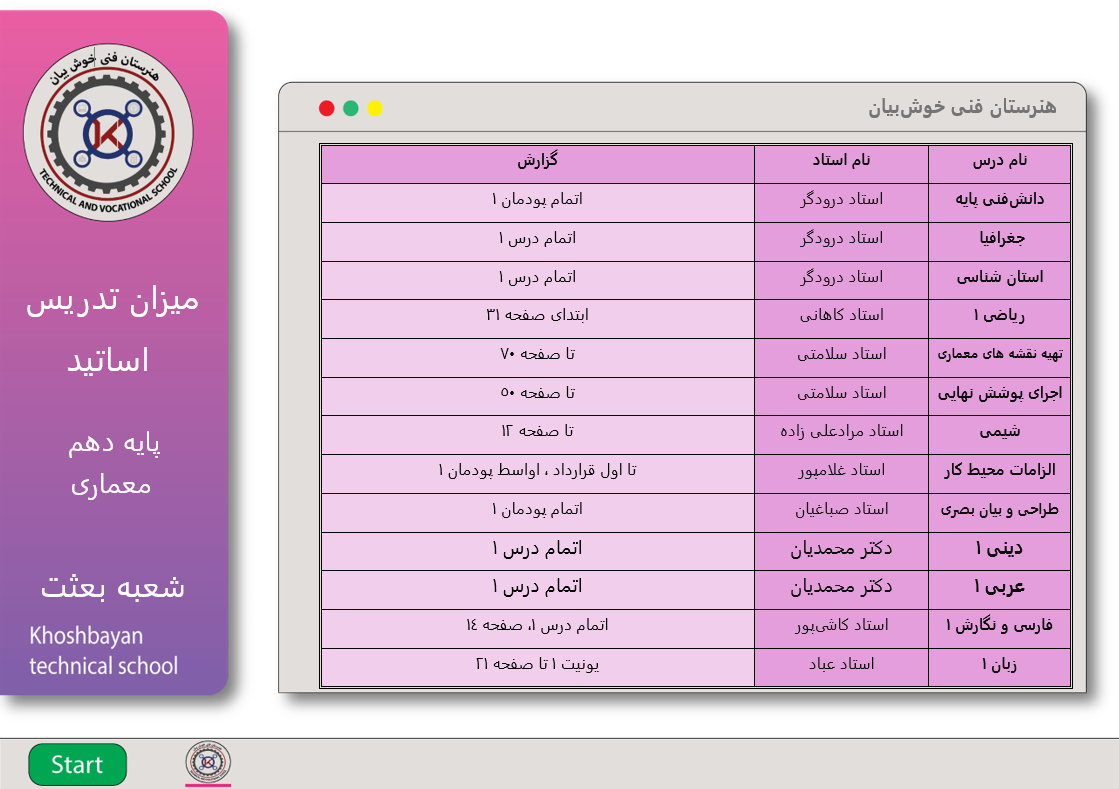 هنرستان فنی خوش بیان
TECHNICAL AND VOCATIONAL SCHOOL

میزان تدریس اساتید

پایه دهم
معماری

شعبه بعثت

Khoshbayan
technical school

هنرستان فنی خوش‌بیان

| نام درس | نام استاد | گزارش |
|---|---|---|
| دانش‌فنی پایه | استاد درودگر | اتمام پودمان ۱ |
| جغرافیا | استاد درودگر | اتمام درس ۱ |
| استان شناسی | استاد درودگر | اتمام درس ۱ |
| ریاضی ۱ | استاد کاهانی | ابتدای صفحه ۳۱ |
| تهیه نقشه های معماری | استاد سلامتی | تا صفحه ۷۰ |
| اجرای پوشش نهایی | استاد سلامتی | تا صفحه ۵۰ |
| شیمی | استاد مرادعلی زاده | تا صفحه ۱۲ |
| الزامات محیط کار | استاد غلامپور | تا اول قرارداد ، اواسط پودمان ۱ |
| طراحی و بیان بصری | استاد صباغیان | اتمام پودمان ۱ |
| دینی ۱ | دکتر محمدیان | اتمام درس ۱ |
| عربی ۱ | دکتر محمدیان | اتمام درس ۱ |
| فارسی و نگارش ۱ | استاد کاشی‌پور | اتمام درس ۱، صفحه ۱۴ |
| زبان ۱ | استاد عباد | یونیت ۱ تا صفحه ۲۱ |

Start